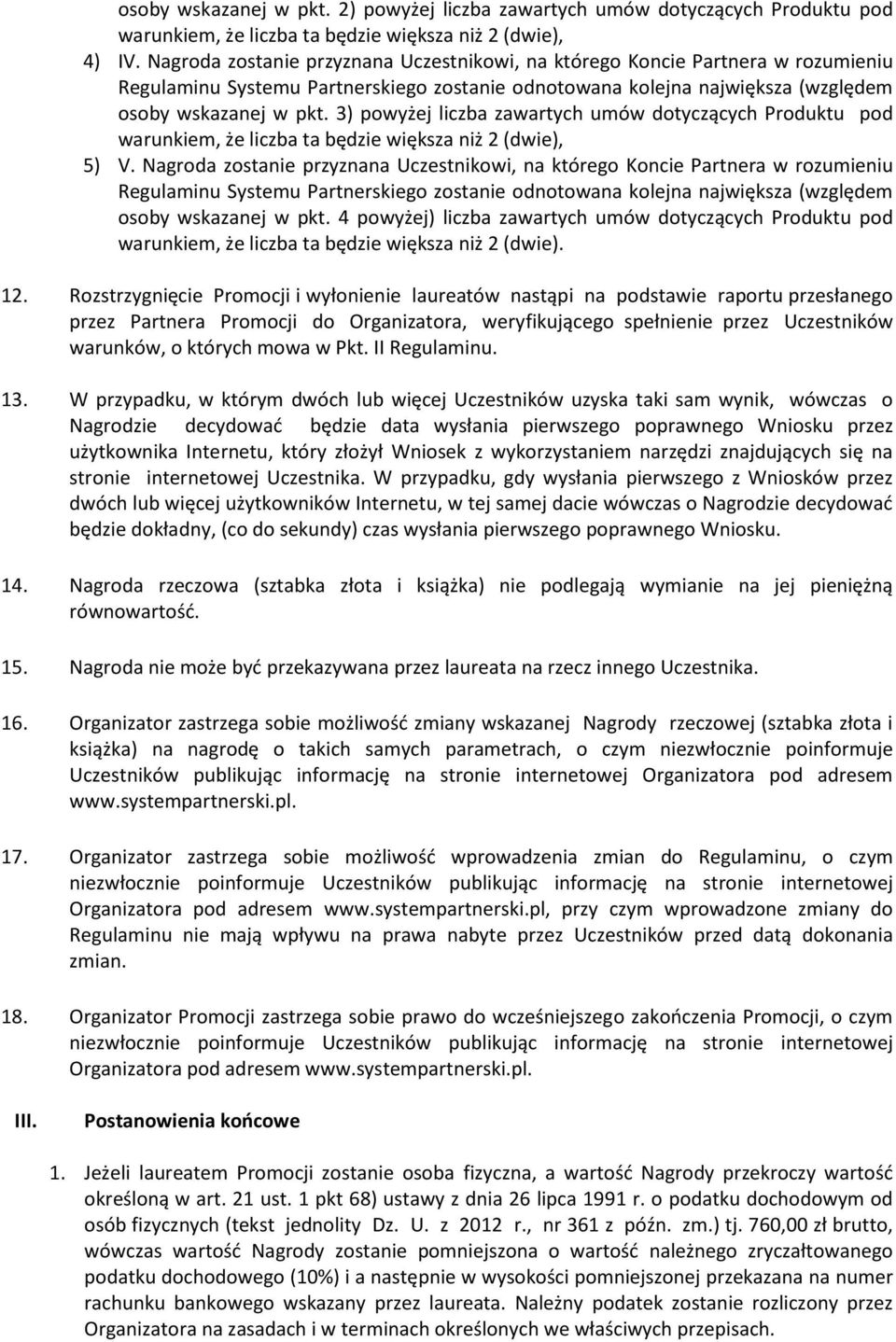 osoby wskazanej w pkt. 2) powyżej liczba zawartych umów dotyczących Produktu pod warunkiem, że liczba ta będzie większa niż 2 (dwie),

4) IV. Nagroda zostanie przyznana Uczestnikowi, na którego Koncie Partnera w rozumieniu Regulaminu Systemu Partnerskiego zostanie odnotowana kolejna największa (względem osoby wskazanej w pkt. 3) powyżej liczba zawartych umów dotyczących Produktu pod warunkiem, że liczba ta będzie większa niż 2 (dwie),

5) V. Nagroda zostanie przyznana Uczestnikowi, na którego Koncie Partnera w rozumieniu Regulaminu Systemu Partnerskiego zostanie odnotowana kolejna największa (względem osoby wskazanej w pkt. 4 powyżej) liczba zawartych umów dotyczących Produktu pod warunkiem, że liczba ta będzie większa niż 2 (dwie).

12. Rozstrzygnięcie Promocji i wyłonienie laureatów nastąpi na podstawie raportu przesłanego przez Partnera Promocji do Organizatora, weryfikującego spełnienie przez Uczestników warunków, o których mowa w Pkt. II Regulaminu.

13. W przypadku, w którym dwóch lub więcej Uczestników uzyska taki sam wynik, wówczas o Nagrodzie decydować będzie data wysłania pierwszego poprawnego Wniosku przez użytkownika Internetu, który złożył Wniosek z wykorzystaniem narzędzi znajdujących się na stronie internetowej Uczestnika. W przypadku, gdy wysłania pierwszego z Wniosków przez dwóch lub więcej użytkowników Internetu, w tej samej dacie wówczas o Nagrodzie decydować będzie dokładny, (co do sekundy) czas wysłania pierwszego poprawnego Wniosku.

14. Nagroda rzeczowa (sztabka złota i książka) nie podlegają wymianie na jej pieniężną równowartość.

15. Nagroda nie może być przekazywana przez laureata na rzecz innego Uczestnika.

16. Organizator zastrzega sobie możliwość zmiany wskazanej Nagrody rzeczowej (sztabka złota i książka) na nagrodę o takich samych parametrach, o czym niezwłocznie poinformuje Uczestników publikując informację na stronie internetowej Organizatora pod adresem www.systempartnerski.pl.

17. Organizator zastrzega sobie możliwość wprowadzenia zmian do Regulaminu, o czym niezwłocznie poinformuje Uczestników publikując informację na stronie internetowej Organizatora pod adresem www.systempartnerski.pl, przy czym wprowadzone zmiany do Regulaminu nie mają wpływu na prawa nabyte przez Uczestników przed datą dokonania zmian.

18. Organizator Promocji zastrzega sobie prawo do wcześniejszego zakończenia Promocji, o czym niezwłocznie poinformuje Uczestników publikując informację na stronie internetowej Organizatora pod adresem www.systempartnerski.pl.

III. Postanowienia końcowe

1. Jeżeli laureatem Promocji zostanie osoba fizyczna, a wartość Nagrody przekroczy wartość określoną w art. 21 ust. 1 pkt 68) ustawy z dnia 26 lipca 1991 r. o podatku dochodowym od osób fizycznych (tekst jednolity Dz. U. z 2012 r., nr 361 z późn. zm.) tj. 760,00 zł brutto, wówczas wartość Nagrody zostanie pomniejszona o wartość należnego zryczałtowanego podatku dochodowego (10%) i a następnie w wysokości pomniejszonej przekazana na numer rachunku bankowego wskazany przez laureata. Należny podatek zostanie rozliczony przez Organizatora na zasadach i w terminach określonych we właściwych przepisach.